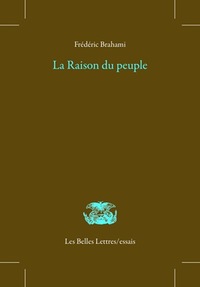 Frédéric Brahami

La Raison du peuple

Les Belles Lettres/essais